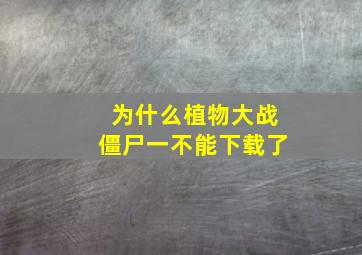 为什么植物大战僵尸一不能下载了